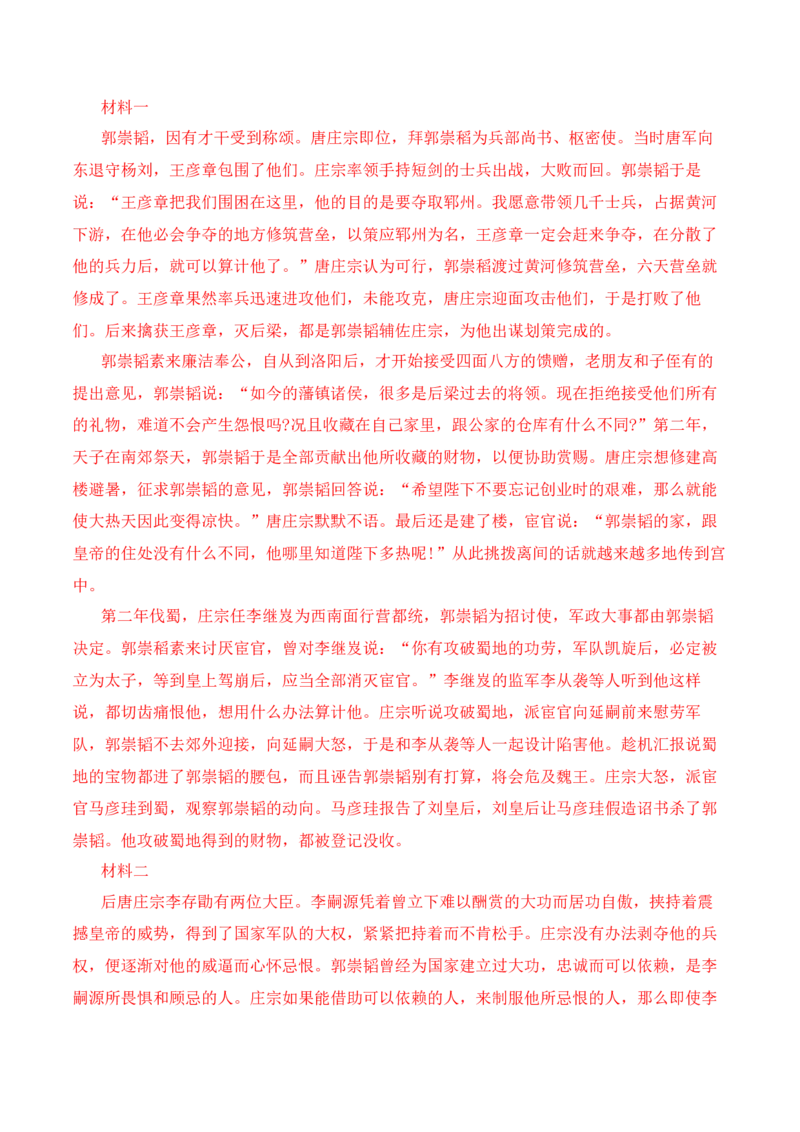 材料一

郭崇韬，因有才干受到称颂。唐庄宗即位，拜郭崇稻为兵部尚书、枢密使。当时唐军向东退守杨刘，王彦章包围了他们。庄宗率领手持短剑的士兵出战，大败而回。郭崇韬于是说：“王彦章把我们围困在这里，他的目的是要夺取郓州。我愿意带领几千士兵，占据黄河下游，在他必会争夺的地方修筑营垒，以策应郓州为名，王彦章一定会赶来争夺，在分散了他的兵力后，就可以算计他了。”唐庄宗认为可行，郭崇稻渡过黄河修筑营垒，六天营垒就修成了。王彦章果然率兵迅速进攻他们，未能攻克，唐庄宗迎面攻击他们，于是打败了他们。后来擒获王彦章，灭后梁，都是郭崇韬辅佐庄宗，为他出谋划策完成的。

郭崇韬素来廉洁奉公，自从到洛阳后，才开始接受四面八方的馈赠，老朋友和子侄有的提出意见，郭崇韬说：“如今的藩镇诸侯，很多是后梁过去的将领。现在拒绝接受他们所有的礼物，难道不会产生怨恨吗?况且收藏在自己家里，跟公家的仓库有什么不同?”第二年，天子在南郊祭天，郭崇韬于是全部贡献出他所收藏的财物，以便协助赏赐。唐庄宗想修建高楼避暑，征求郭崇韬的意见，郭崇韬回答说：“希望陛下不要忘记创业时的艰难，那么就能使大热天因此变得凉快。”唐庄宗默默不语。最后还是建了楼，宦官说：“郭崇韬的家，跟皇帝的住处没有什么不同，他哪里知道陛下多热呢!”从此挑拨离间的话就越来越多地传到宫中。

第二年伐蜀，庄宗任李继岌为西南面行营都统，郭崇韬为招讨使，军政大事都由郭崇韬决定。郭崇稻素来讨厌宦官，曾对李继岌说：“你有攻破蜀地的功劳，军队凯旋后，必定被立为太子，等到皇上驾崩后，应当全部消灭宦官。”李继岌的监军李从袭等人听到他这样说，都切齿痛恨他，想用什么办法算计他。庄宗听说攻破蜀地，派宦官向延嗣前来慰劳军队，郭崇韬不去郊外迎接，向延嗣大怒，于是和李从袭等人一起设计陷害他。趁机汇报说蜀地的宝物都进了郭崇韬的腰包，而且诬告郭崇韬别有打算，将会危及魏王。庄宗大怒，派宦官马彦珪到蜀，观察郭崇韬的动向。马彦珪报告了刘皇后，刘皇后让马彦珪假造诏书杀了郭崇韬。他攻破蜀地得到的财物，都被登记没收。

材料二

后唐庄宗李存勖有两位大臣。李嗣源凭着曾立下难以酬赏的大功而居功自傲，挟持着震撼皇帝的威势，得到了国家军队的大权，紧紧把持着而不肯松手。庄宗没有办法剥夺他的兵权，便逐渐对他的威逼而心怀忌恨。郭崇韬曾经为国家建立过大功，忠诚而可以依赖，是李嗣源所畏惧和顾忌的人。庄宗如果能借助可以依赖的人，来制服他所忌恨的人，那么即使李